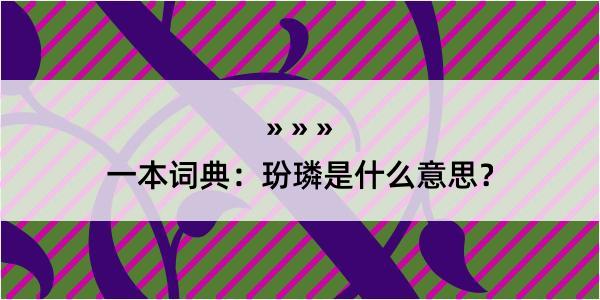 » » »

一本词典：玢璘是什么意思？